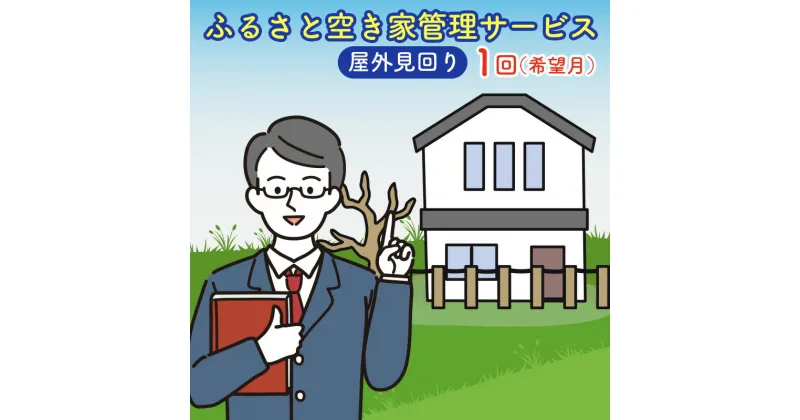 ふるさと空き家管理サービス

屋外見回り 1回(希望月)